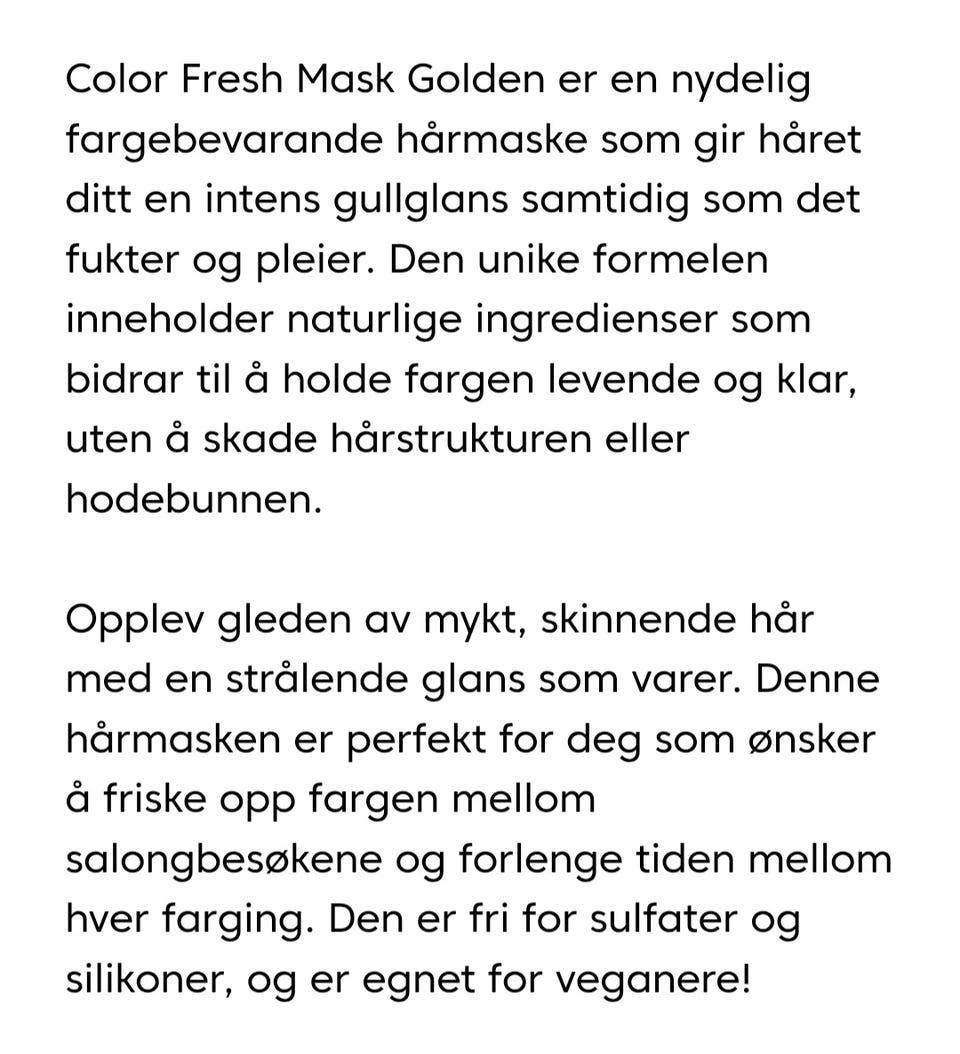 Color Fresh Mask Golden er en nydelig fargebevarande hårmaske som gir håret ditt en intens gullglans samtidig som det fukter og pleier. Den unike formelen inneholder naturlige ingredienser som bidrar til å holde fargen levende og klar, uten å skade hårstrukturen eller hodebunnen.

Opplev gleden av mykt, skinnende hår med en strålende glans som varer. Denne hårmasken er perfekt for deg som ønsker å friske opp fargen mellom salongbesøkene og forlenge tiden mellom hver farging. Den er fri for sulfater og silikoner, og er egnet for veganere!